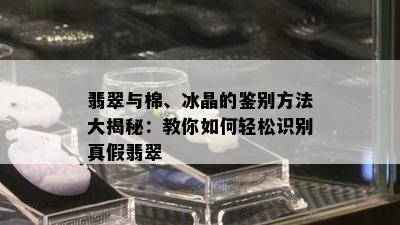 翡翠与棉、冰晶的鉴别方法大揭秘：教你如何轻松识别真假翡翠